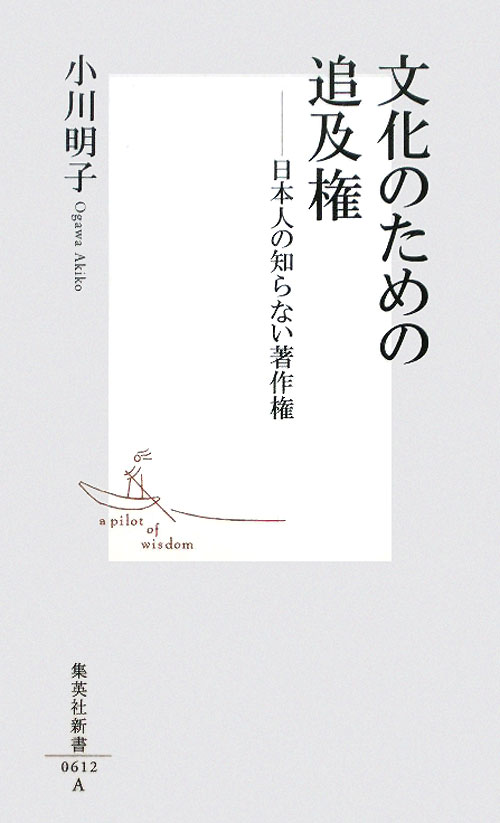 文化のための追及権

——日本人の知らない著作権

小川明子
Ogawa Akiko

a pilot of wisdom

集英社新書
0612
A